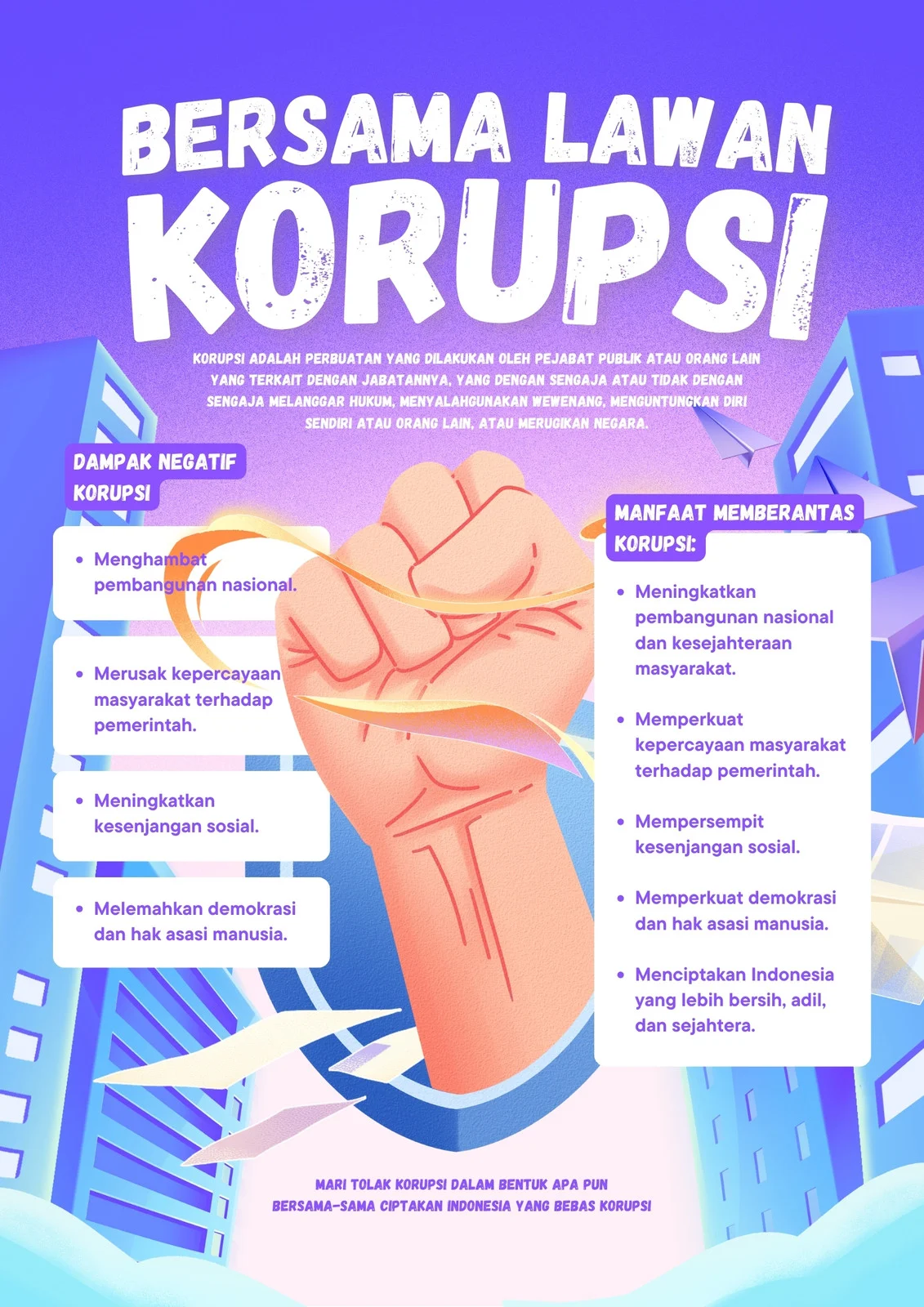 BERSAMA LAWAN KORUPSI

KORUPSI ADALAH PERBUATAN YANG DILAKUKAN OLEH PEJABAT PUBLIK ATAU ORANG LAIN YANG TERKAIT DENGAN JABATANNYA, YANG DENGAN SENGAJA ATAU TIDAK DENGAN SENGAJA MELANGGAR HUKUM, MENYALAHGUNAKAN WEWENANG, MENGUNTUNGKAN DIRI SENDIRI ATAU ORANG LAIN, ATAU MERUGIKAN NEGARA.

DAMPAK NEGATIF KORUPSI

- Menghambat pembangunan nasional.
- Merusak kepercayaan masyarakat terhadap pemerintah.
- Meningkatkan kesenjangan sosial.
- Melemahkan demokrasi dan hak asasi manusia.

MANFAAT MEMBERANTAS KORUPSI:

- Meningkatkan pembangunan nasional dan kesejahteraan masyarakat.
- Memperkuat kepercayaan masyarakat terhadap pemerintah.
- Mempersempit kesenjangan sosial.
- Memperkuat demokrasi dan hak asasi manusia.
- Menciptakan Indonesia yang lebih bersih, adil, dan sejahtera.

MARI TOLAK KORUPSI DALAM BENTUK APA PUN
BERSAMA-SAMA CIPTAKAN INDONESIA YANG BEBAS KORUPSI